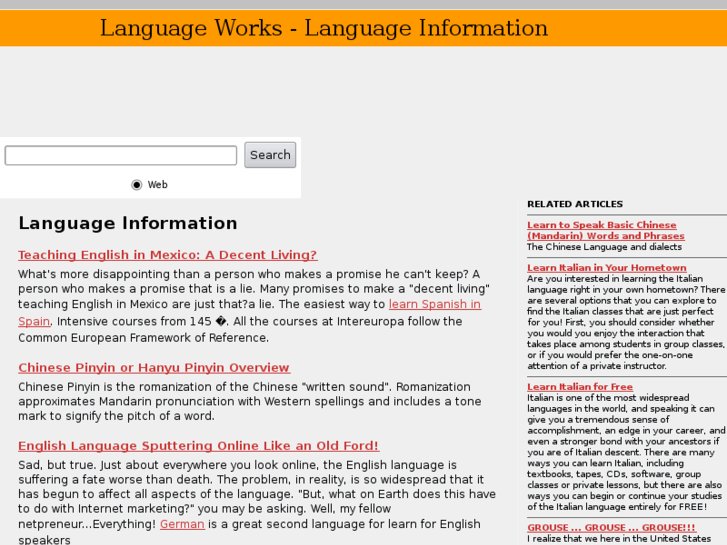 Language Works - Language Information

Search

Web

Language Information

Teaching English in Mexico: A Decent Living?

What's more disappointing than a person who makes a promise he can't keep? A person who makes a promise that is a lie. Many promises to make a "decent living" teaching English in Mexico are just that?a lie. The easiest way to learn Spanish in Spain. Intensive courses from 145 �. All the courses at Intereuropa follow the Common European Framework of Reference.

Chinese Pinyin or Hanyu Pinyin Overview

Chinese Pinyin is the romanization of the Chinese "written sound". Romanization approximates Mandarin pronunciation with Western spellings and includes a tone mark to signify the pitch of a word.

English Language Sputtering Online Like an Old Ford!

Sad, but true. Just about everywhere you look online, the English language is suffering a fate worse than death. The problem, in reality, is so widespread that it has begun to affect all aspects of the language. "But, what on Earth does this have to do with Internet marketing?" you may be asking. Well, my fellow netpreneur...Everything! German is a great second language for learn for English speakers

RELATED ARTICLES

Learn to Speak Basic Chinese (Mandarin) Words and Phrases
The Chinese Language and dialects

Learn Italian in Your Hometown
Are you interested in learning the Italian language right in your own hometown? There are several options that you can explore to find the Italian classes that are just perfect for you! First, you should consider whether you would you enjoy the interaction that takes place among students in group classes, or if you would prefer the one-on-one attention of a private instructor.

Learn Italian for Free
Italian is one of the most widespread languages in the world, and speaking it can give you a tremendous sense of accomplishment, an edge in your career, and even a stronger bond with your ancestors if you are of Italian descent. There are many ways you can learn Italian, including textbooks, tapes, CDs, software, group classes or private lessons, but there are also ways you can begin or continue your studies of the Italian language entirely for FREE!

GROUSE ... GROUSE ... GROUSE!!!
I realize that we here in the United States